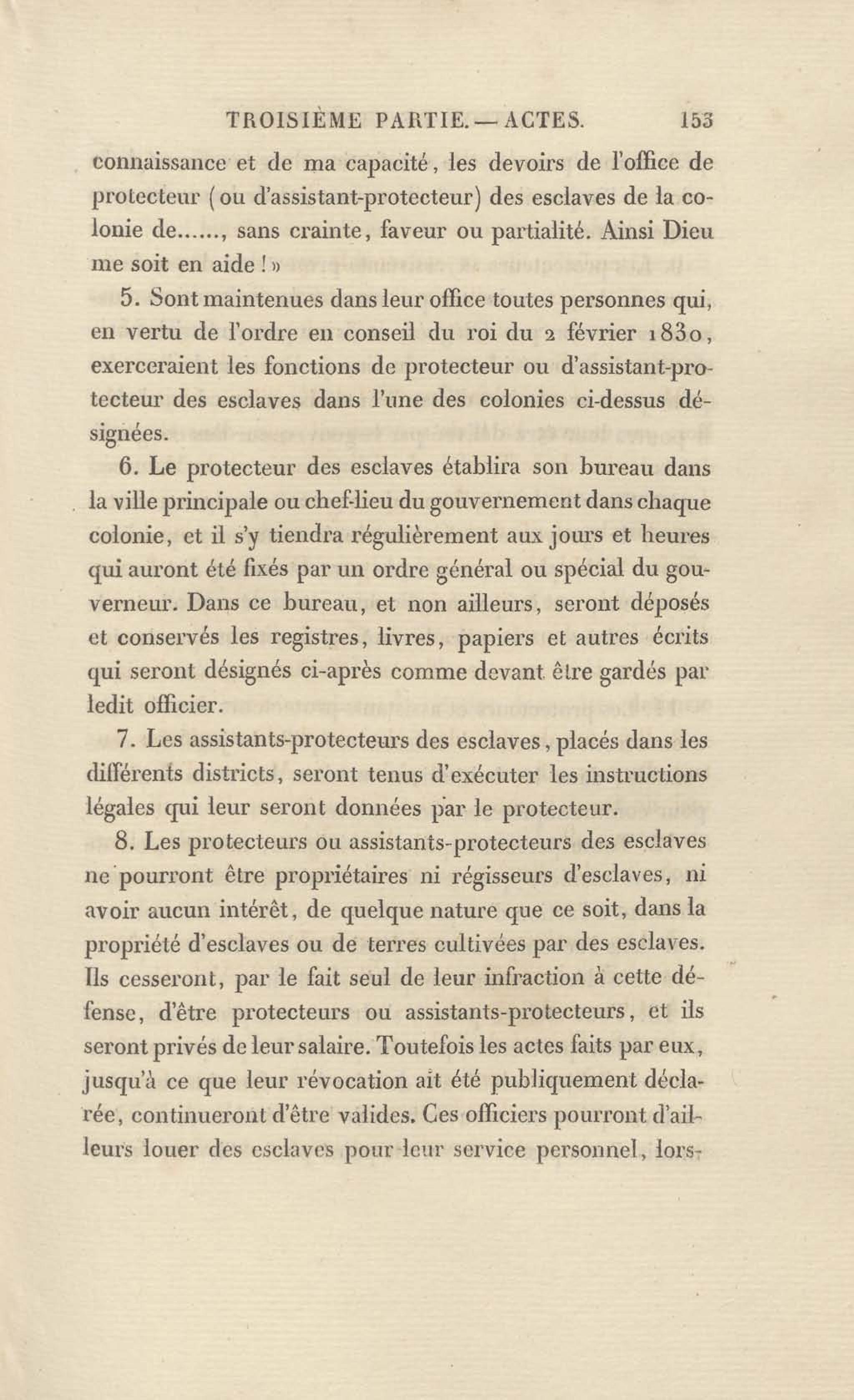 TROISIÈME PARTIE. — ACTES. 153

connaissance et de ma capacité, les devoirs de l'office de protecteur (ou d'assistant-protecteur) des esclaves de la colonie de......, sans crainte, faveur ou partialité. Ainsi Dieu me soit en aide ! »

5. Sont maintenues dans leur office toutes personnes qui, en vertu de l'ordre en conseil du roi du 2 février 1830, exerceraient les fonctions de protecteur ou d'assistant-protecteur des esclaves dans l'une des colonies ci-dessus désignées.

6. Le protecteur des esclaves établira son bureau dans la ville principale ou chef-lieu du gouvernement dans chaque colonie, et il s'y tiendra régulièrement aux jours et heures qui auront été fixés par un ordre général ou spécial du gouverneur. Dans ce bureau, et non ailleurs, seront déposés et conservés les registres, livres, papiers et autres écrits qui seront désignés ci-après comme devant être gardés par ledit officier.

7. Les assistants-protecteurs des esclaves, placés dans les différents districts, seront tenus d'exécuter les instructions légales qui leur seront données par le protecteur.

8. Les protecteurs ou assistants-protecteurs des esclaves ne pourront être propriétaires ni régisseurs d'esclaves, ni avoir aucun intérêt, de quelque nature que ce soit, dans la propriété d'esclaves ou de terres cultivées par des esclaves. Ils cesseront, par le fait seul de leur infraction à cette défense, d'être protecteurs ou assistants-protecteurs, et ils seront privés de leur salaire. Toutefois les actes faits par eux, jusqu'à ce que leur révocation ait été publiquement déclarée, continueront d'être valides. Ces officiers pourront d'ailleurs louer des esclaves pour leur service personnel, lors-